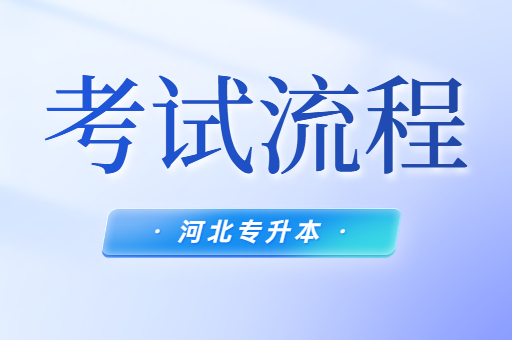 考试流程

· 河北专升本 ·